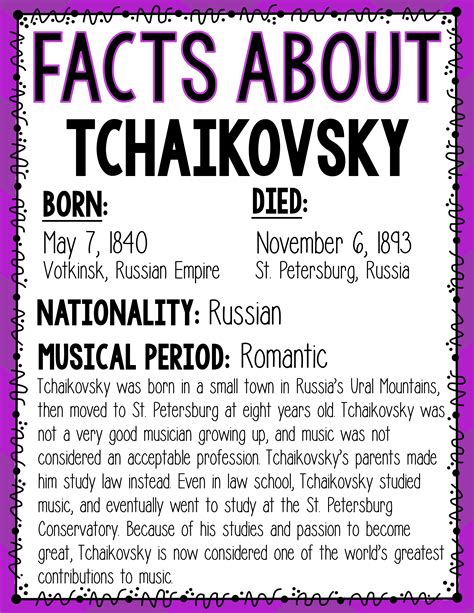 FACTS ABOUT
TCHAIKOVSKY

BORN:
May 7, 1840
Votkinsk, Russian Empire

DIED:
November 6, 1893
St. Petersburg, Russia

NATIONALITY: Russian

MUSICAL PERIOD: Romantic

Tchaikovsky was born in a small town in Russia's Ural Mountains, then moved to St. Petersburg at eight years old. Tchaikovsky was not a very good musician growing up, and music was not considered an acceptable profession. Tchaikovsky's parents made him study law instead. Even in law school, Tchaikovsky studied music, and eventually went to study at the St. Petersburg Conservatory. Because of his studies and passion to become great, Tchaikovsky is now considered one of the world's greatest contributions to music.